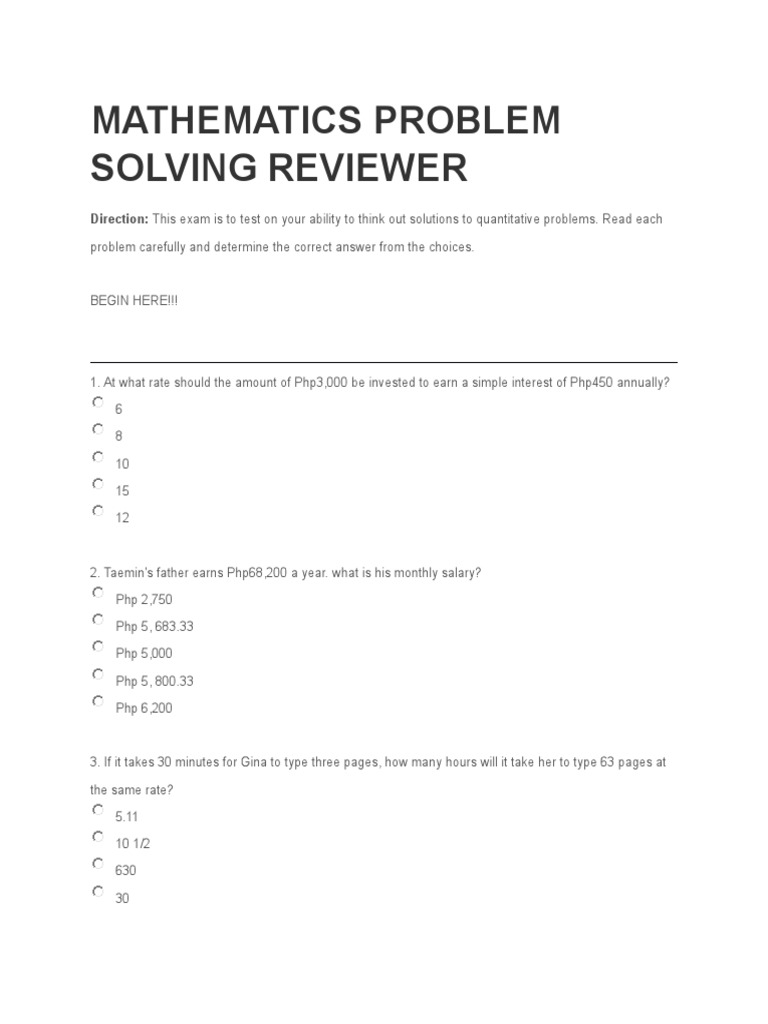 MATHEMATICS PROBLEM SOLVING REVIEWER

Direction: This exam is to test on your ability to think out solutions to quantitative problems. Read each problem carefully and determine the correct answer from the choices.

BEGIN HERE!!!

1. At what rate should the amount of Php3,000 be invested to earn a simple interest of Php450 annually?
6
8
10
15
12

2. Taemin's father earns Php68,200 a year. what is his monthly salary?
Php 2,750
Php 5, 683.33
Php 5,000
Php 5, 800.33
Php 6,200

3. If it takes 30 minutes for Gina to type three pages, how many hours will it take her to type 63 pages at the same rate?
5.11
10 1/2
630
30